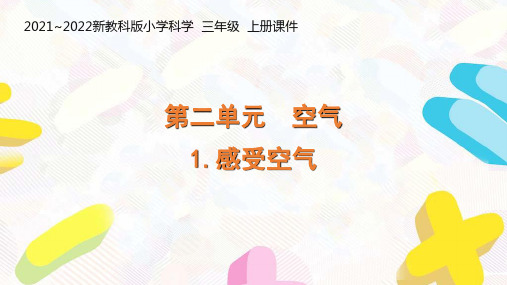 2021~2022新教科版小学科学 三年级 上册课件

第二单元 空气

1. 感受空气